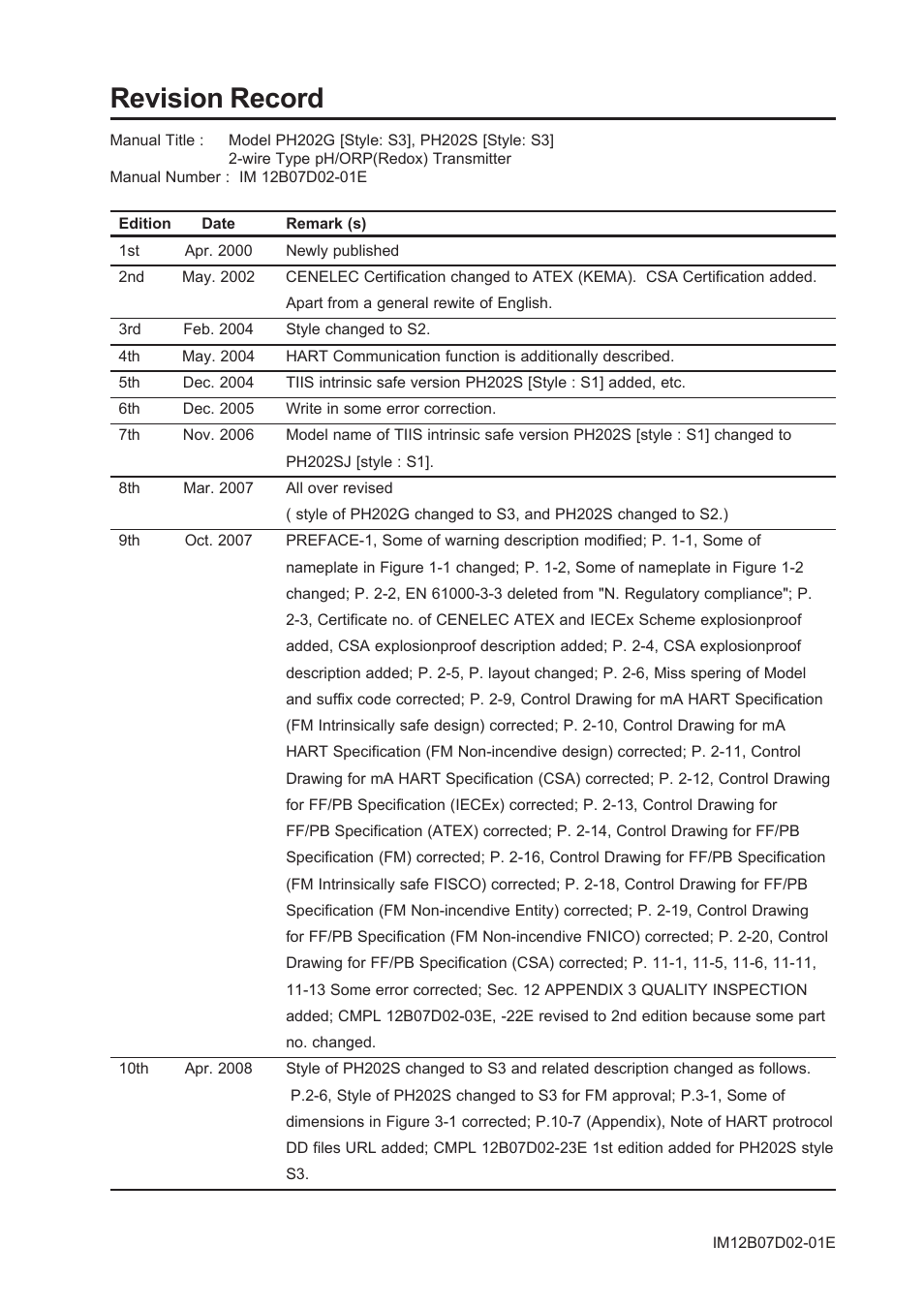 Revision Record

Manual Title : Model PH202G [Style: S3], PH202S [Style: S3]
2-wire Type pH/ORP(Redox) Transmitter
Manual Number : IM 12B07D02-01E

| Edition | Date | Remark (s) |
|---|---|---|
| 1st | Apr. 2000 | Newly published |
| 2nd | May. 2002 | CENELEC Certification changed to ATEX (KEMA). CSA Certification added. Apart from a general rewite of English. |
| 3rd | Feb. 2004 | Style changed to S2. |
| 4th | May. 2004 | HART Communication function is additionally described. |
| 5th | Dec. 2004 | TIIS intrinsic safe version PH202S [Style : S1] added, etc. |
| 6th | Dec. 2005 | Write in some error correction. |
| 7th | Nov. 2006 | Model name of TIIS intrinsic safe version PH202S [style : S1] changed to PH202SJ [style : S1]. |
| 8th | Mar. 2007 | All over revised ( style of PH202G changed to S3, and PH202S changed to S2.) |
| 9th | Oct. 2007 | PREFACE-1, Some of warning description modified; P. 1-1, Some of nameplate in Figure 1-1 changed; P. 1-2, Some of nameplate in Figure 1-2 changed; P. 2-2, EN 61000-3-3 deleted from "N. Regulatory compliance"; P. 2-3, Certificate no. of CENELEC ATEX and IECEx Scheme explosionproof added, CSA explosionproof description added; P. 2-4, CSA explosionproof description added; P. 2-5, P. layout changed; P. 2-6, Miss spering of Model and suffix code corrected; P. 2-9, Control Drawing for mA HART Specification (FM Intrinsically safe design) corrected; P. 2-10, Control Drawing for mA HART Specification (FM Non-incendive design) corrected; P. 2-11, Control Drawing for mA HART Specification (CSA) corrected; P. 2-12, Control Drawing for FF/PB Specification (IECEx) corrected; P. 2-13, Control Drawing for FF/PB Specification (ATEX) corrected; P. 2-14, Control Drawing for FF/PB Specification (FM) corrected; P. 2-16, Control Drawing for FF/PB Specification (FM Intrinsically safe FISCO) corrected; P. 2-18, Control Drawing for FF/PB Specification (FM Non-incendive Entity) corrected; P. 2-19, Control Drawing for FF/PB Specification (FM Non-incendive FNICO) corrected; P. 2-20, Control Drawing for FF/PB Specification (CSA) corrected; P. 11-1, 11-5, 11-6, 11-11, 11-13 Some error corrected; Sec. 12 APPENDIX 3 QUALITY INSPECTION added; CMPL 12B07D02-03E, -22E revised to 2nd edition because some part no. changed. |
| 10th | Apr. 2008 | Style of PH202S changed to S3 and related description changed as follows. P.2-6, Style of PH202S changed to S3 for FM approval; P.3-1, Some of dimensions in Figure 3-1 corrected; P.10-7 (Appendix), Note of HART protrocol DD files URL added; CMPL 12B07D02-23E 1st edition added for PH202S style S3. |

IM12B07D02-01E